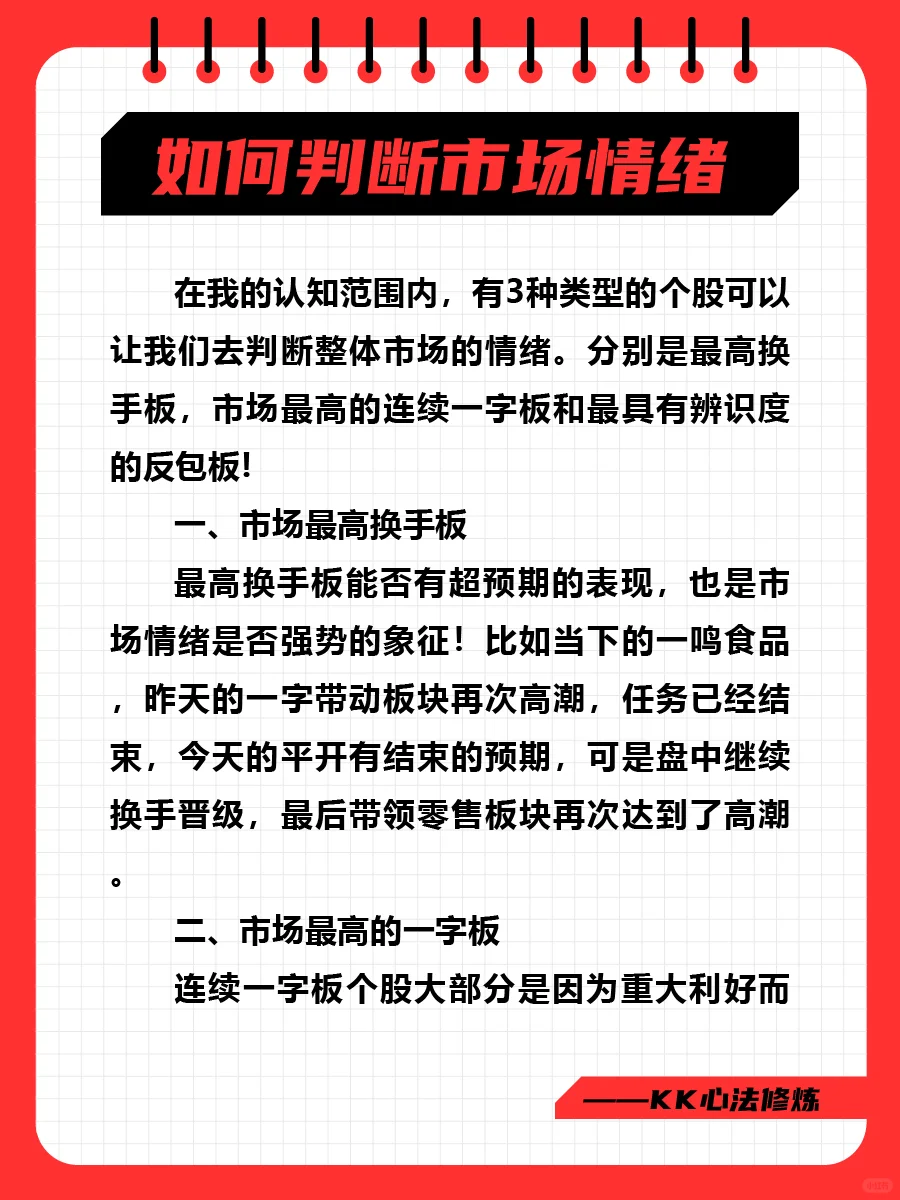 如何判断市场情绪

在我的认知范围内，有3种类型的个股可以让我们去判断整体市场的情绪。分别是最高换手板，市场最高的连续一字板和最具有辨识度的反包板!

一、市场最高换手板

最高换手板能否有超预期的表现，也是市场情绪是否强势的象征！比如当下的一鸣食品，昨天的一字带动板块再次高潮，任务已经结束，今天的平开有结束的预期，可是盘中继续换手晋级，最后带领零售板块再次达到了高潮。

二、市场最高的一字板

连续一字板个股大部分是因为重大利好而

——KK心法修炼